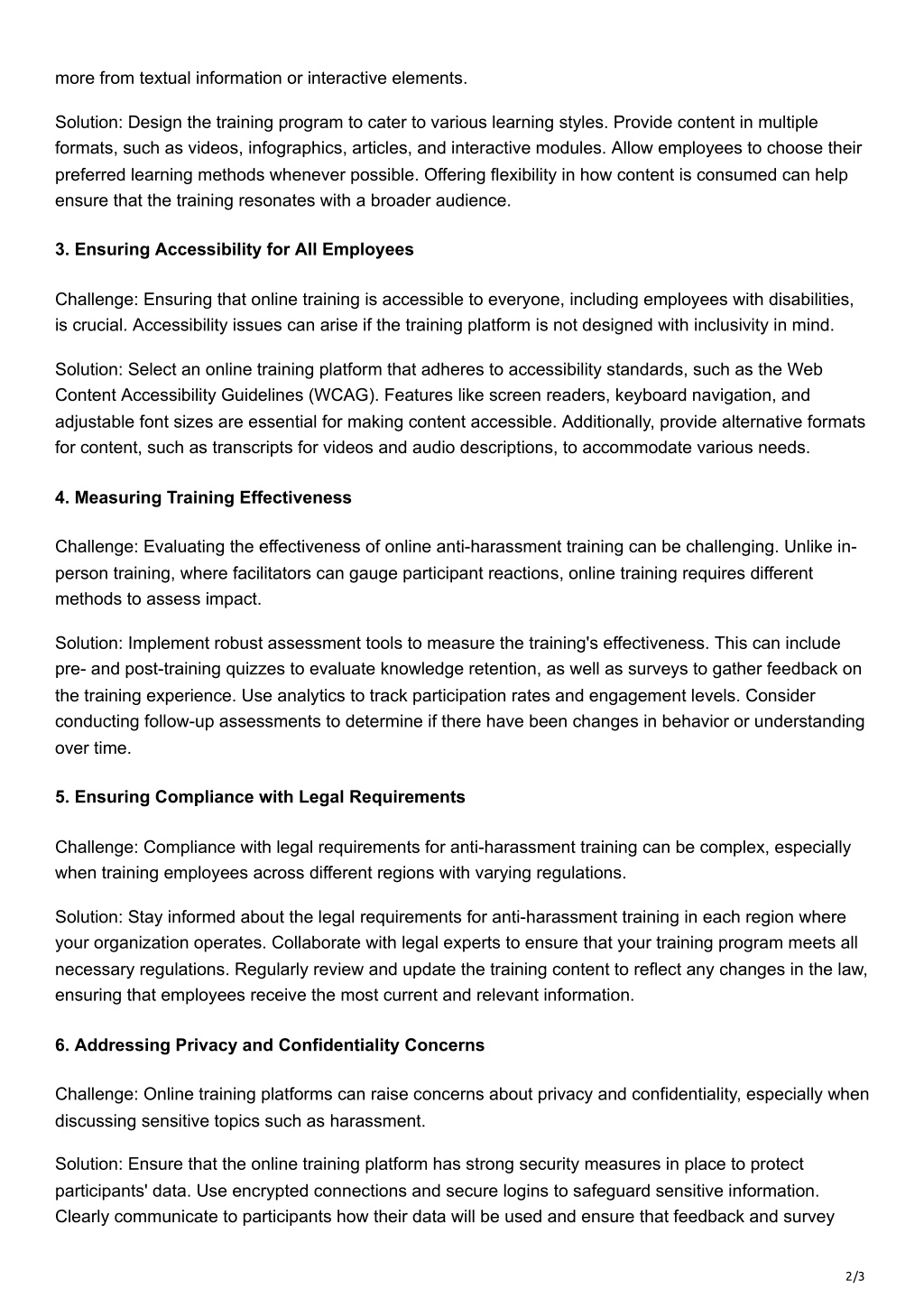 more from textual information or interactive elements.

Solution: Design the training program to cater to various learning styles. Provide content in multiple formats, such as videos, infographics, articles, and interactive modules. Allow employees to choose their preferred learning methods whenever possible. Offering flexibility in how content is consumed can help ensure that the training resonates with a broader audience.

3. Ensuring Accessibility for All Employees

Challenge: Ensuring that online training is accessible to everyone, including employees with disabilities, is crucial. Accessibility issues can arise if the training platform is not designed with inclusivity in mind.

Solution: Select an online training platform that adheres to accessibility standards, such as the Web Content Accessibility Guidelines (WCAG). Features like screen readers, keyboard navigation, and adjustable font sizes are essential for making content accessible. Additionally, provide alternative formats for content, such as transcripts for videos and audio descriptions, to accommodate various needs.

4. Measuring Training Effectiveness

Challenge: Evaluating the effectiveness of online anti-harassment training can be challenging. Unlike in-person training, where facilitators can gauge participant reactions, online training requires different methods to assess impact.

Solution: Implement robust assessment tools to measure the training's effectiveness. This can include pre- and post-training quizzes to evaluate knowledge retention, as well as surveys to gather feedback on the training experience. Use analytics to track participation rates and engagement levels. Consider conducting follow-up assessments to determine if there have been changes in behavior or understanding over time.

5. Ensuring Compliance with Legal Requirements

Challenge: Compliance with legal requirements for anti-harassment training can be complex, especially when training employees across different regions with varying regulations.

Solution: Stay informed about the legal requirements for anti-harassment training in each region where your organization operates. Collaborate with legal experts to ensure that your training program meets all necessary regulations. Regularly review and update the training content to reflect any changes in the law, ensuring that employees receive the most current and relevant information.

6. Addressing Privacy and Confidentiality Concerns

Challenge: Online training platforms can raise concerns about privacy and confidentiality, especially when discussing sensitive topics such as harassment.

Solution: Ensure that the online training platform has strong security measures in place to protect participants' data. Use encrypted connections and secure logins to safeguard sensitive information. Clearly communicate to participants how their data will be used and ensure that feedback and survey

2/3